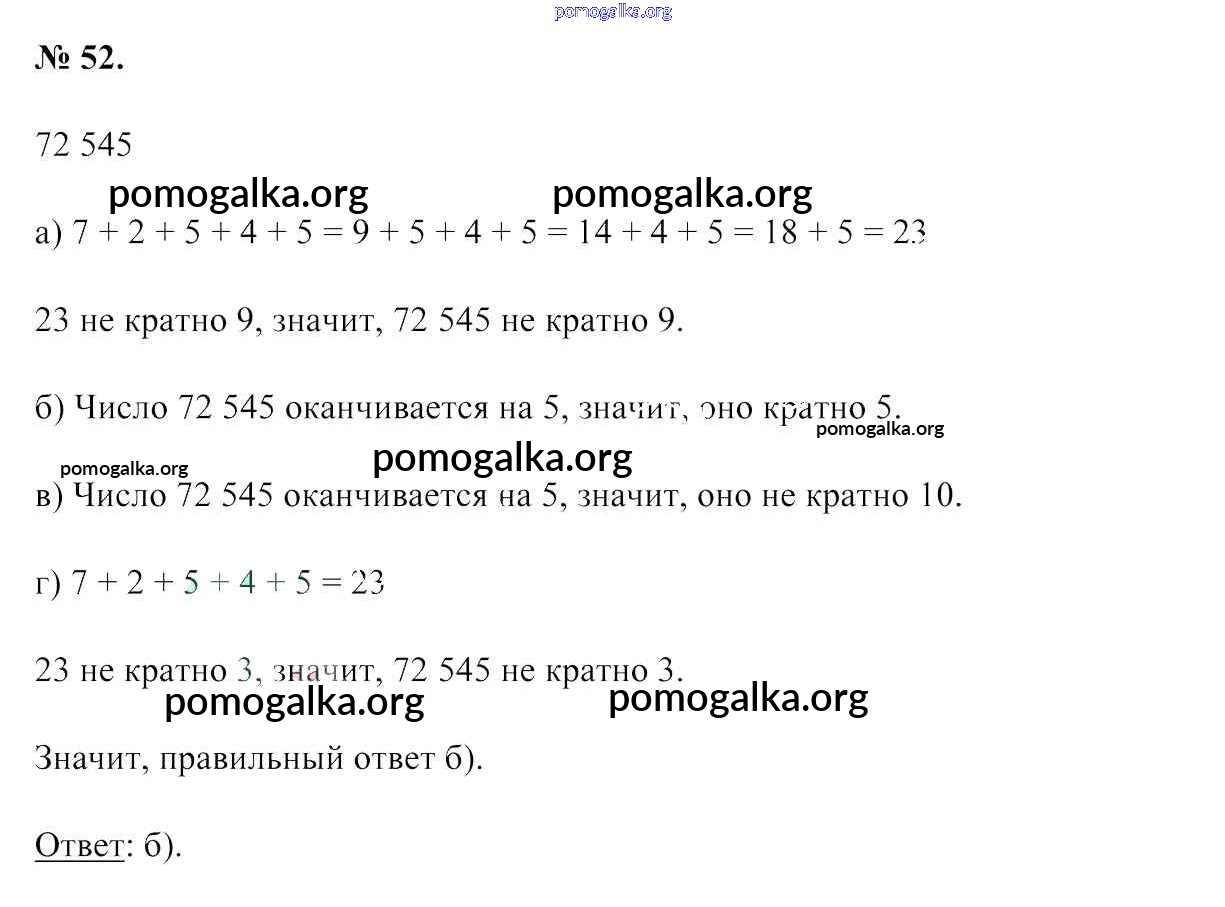 № 52.

72 545

а) $7 + 2 + 5 + 4 + 5 = 9 + 5 + 4 + 5 = 14 + 4 + 5 = 18 + 5 = 23$

23 не кратно 9, значит, 72 545 не кратно 9.

б) Число 72 545 оканчивается на 5, значит, оно кратно 5.

в) Число 72 545 оканчивается на 5, значит, оно не кратно 10.

г) $7 + 2 + 5 + 4 + 5 = 23$

23 не кратно 3, значит, 72 545 не кратно 3.

Значит, правильный ответ б).

Ответ: б).

pomogalka.org